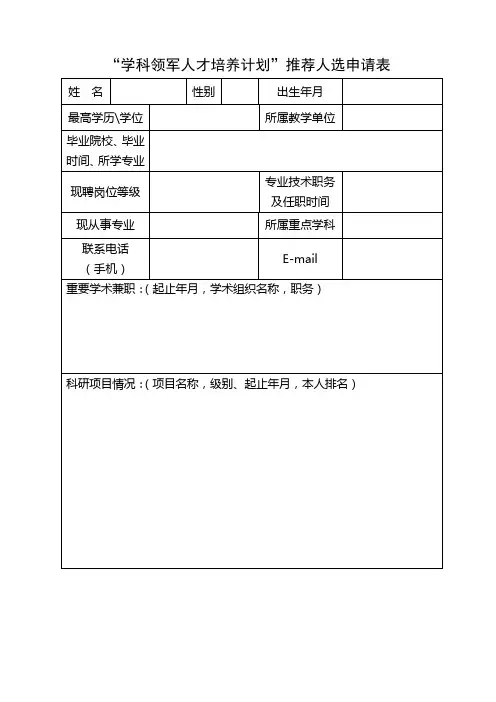 “学科领军人才培养计划”推荐人选申请表

| 姓 名 | | 性别 | | 出生年月 | |
|---|---|---|---|---|---|
| 最高学历\学位 | | | | 所属教学单位 | |
| 毕业院校、毕业时间、所学专业 | | | | | |
| 现聘岗位等级 | | | | 专业技术职务及任职时间 | |
| 现从事专业 | | | | 所属重点学科 | |
| 联系电话（手机） | | | | E-mail | |

重要学术兼职：（起止年月，学术组织名称，职务）

科研项目情况：（项目名称，级别、起止年月，本人排名）